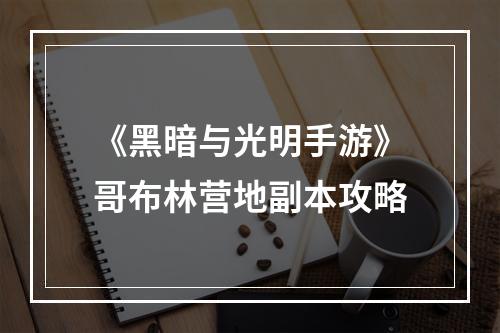 《黑暗与光明手游》
哥布林营地副本攻略